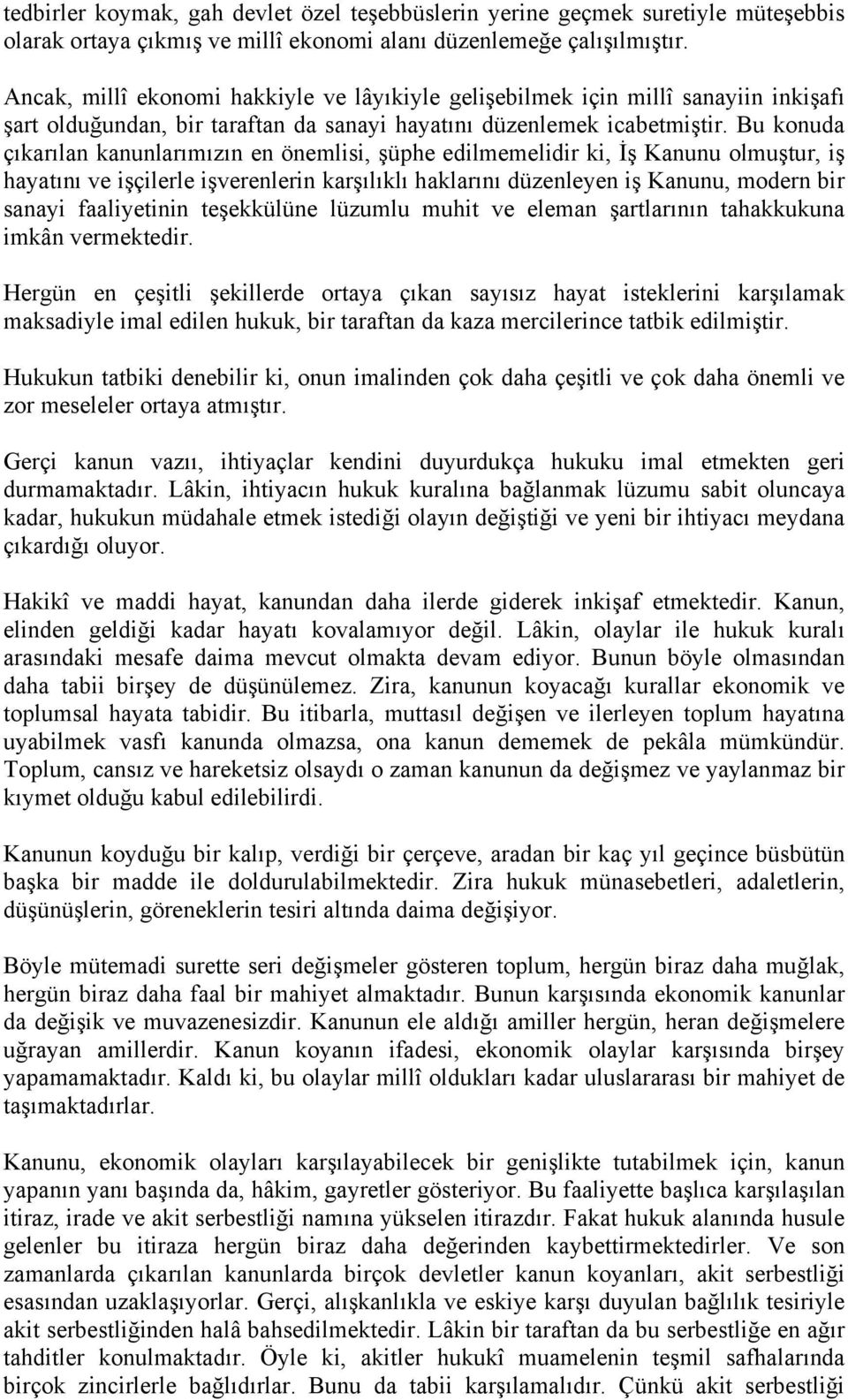 tedbirler koymak, gah devlet özel teşebbüslerin yerine geçmek suretiyle müteşebbis olarak ortaya çıkmış ve millî ekonomi alanı düzenlemeğe çalışılmıştır.

Ancak, millî ekonomi hakkiyle ve lâyıkiyle gelişebilmek için millî sanayiin inkişafı şart olduğundan, bir taraftan da sanayi hayatını düzenlemek icabetmiştir. Bu konuda çıkarılan kanunlarımızın en önemlisi, şüphe edilmemelidir ki, İş Kanunu olmuştur, iş hayatını ve işçilerle işverenlerin karşılıklı haklarını düzenleyen iş Kanunu, modern bir sanayi faaliyetinin teşekkülüne lüzumlu muhit ve eleman şartlarının tahakkukuna imkân vermektedir.

Hergün en çeşitli şekillerde ortaya çıkan sayısız hayat isteklerini karşılamak maksadiyle imal edilen hukuk, bir taraftan da kaza mercilerince tatbik edilmiştir.

Hukukun tatbiki denebilir ki, onun imalinden çok daha çeşitli ve çok daha önemli ve zor meseleler ortaya atmıştır.

Gerçi kanun vazıı, ihtiyaçlar kendini duyurdukça hukuku imal etmekten geri durmamaktadır. Lâkin, ihtiyacın hukuk kuralına bağlanmak lüzumu sabit oluncaya kadar, hukukun müdahale etmek istediği olayın değiştiği ve yeni bir ihtiyacı meydana çıkardığı oluyor.

Hakikî ve maddi hayat, kanundan daha ilerde giderek inkişaf etmektedir. Kanun, elinden geldiği kadar hayatı kovalamıyor değil. Lâkin, olaylar ile hukuk kuralı arasındaki mesafe daima mevcut olmakta devam ediyor. Bunun böyle olmasından daha tabii birşey de düşünülemez. Zira, kanunun koyacağı kurallar ekonomik ve toplumsal hayata tabidir. Bu itibarla, muttasıl değişen ve ilerleyen toplum hayatına uyabilmek vasfı kanunda olmazsa, ona kanun dememek de pekâla mümkündür. Toplum, cansız ve hareketsiz olsaydı o zaman kanunun da değişmez ve yaylanmaz bir kıymet olduğu kabul edilebilirdi.

Kanunun koyduğu bir kalıp, verdiği bir çerçeve, aradan bir kaç yıl geçince büsbütün başka bir madde ile doldurulabilmektedir. Zira hukuk münasebetleri, adaletlerin, düşünüşlerin, göreneklerin tesiri altında daima değişiyor.

Böyle mütemadi surette seri değişmeler gösteren toplum, hergün biraz daha muğlak, hergün biraz daha faal bir mahiyet almaktadır. Bunun karşısında ekonomik kanunlar da değişik ve muvazenesizdir. Kanunun ele aldığı amiller hergün, heran değişmelere uğrayan amillerdir. Kanun koyanın ifadesi, ekonomik olaylar karşısında birşey yapamamaktadır. Kaldı ki, bu olaylar millî oldukları kadar uluslararası bir mahiyet de taşımaktadırlar.

Kanunu, ekonomik olayları karşılayabilecek bir genişlikte tutabilmek için, kanun yapanın yanı başında da, hâkim, gayretler gösteriyor. Bu faaliyette başlıca karşılaşılan itiraz, irade ve akit serbestliği namına yükselen itirazdır. Fakat hukuk alanında husule gelenler bu itiraza hergün biraz daha değerinden kaybettirmektedirler. Ve son zamanlarda çıkarılan kanunlarda birçok devletler kanun koyanları, akit serbestliği esasından uzaklaşıyorlar. Gerçi, alışkanlıkla ve eskiye karşı duyulan bağlılık tesiriyle akit serbestliğinden halâ bahsedilmektedir. Lâkin bir taraftan da bu serbestliğe en ağır tahditler konulmaktadır. Öyle ki, akitler hukukî muamelenin teşmil safhalarında birçok zincirlerle bağlıdırlar. Bunu da tabii karşılamalıdır. Çünkü akit serbestliği